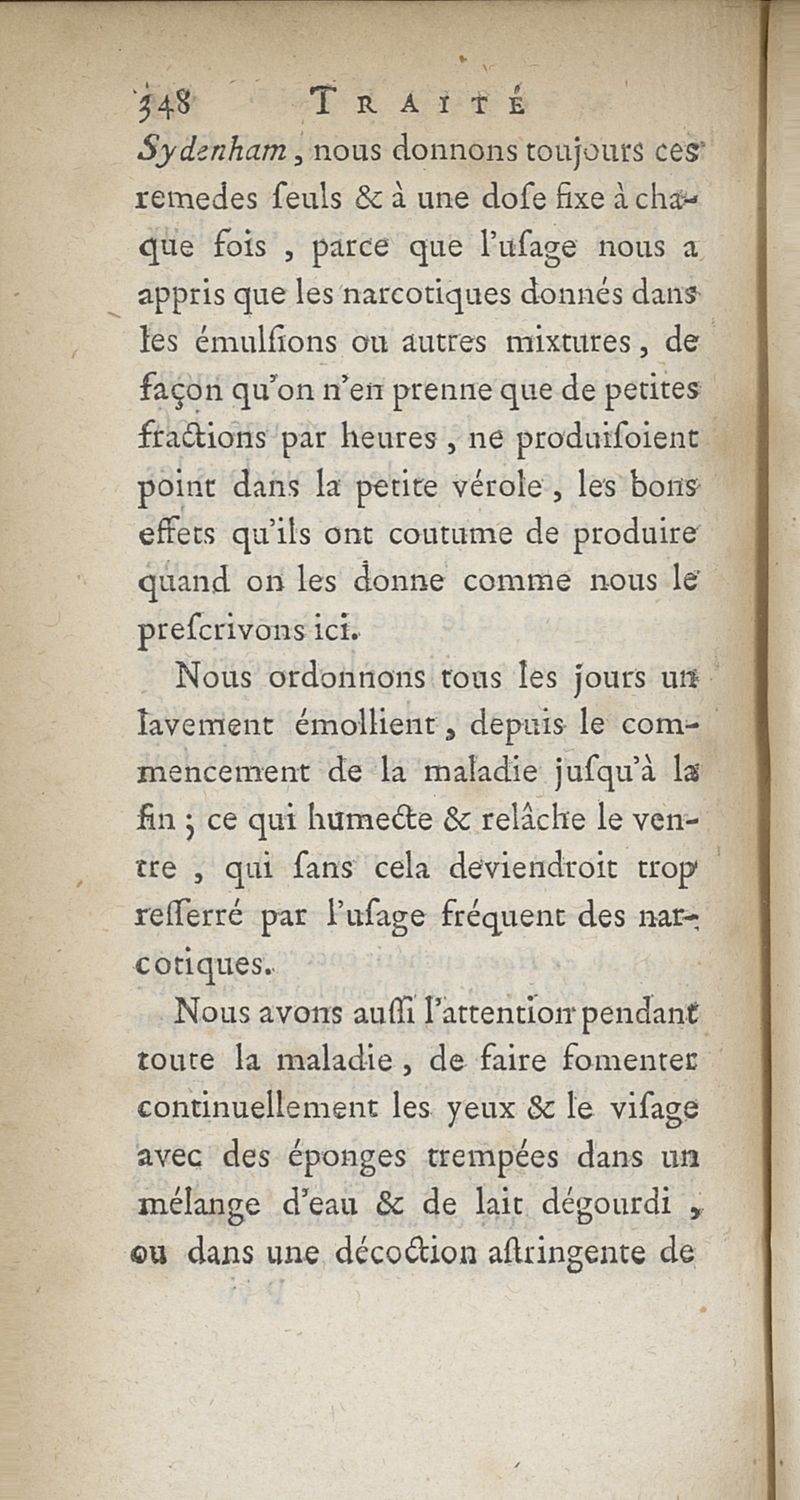 348 TRAITÉ

Sydenham, nous donnons toujours ces remedes ſeuls & à une doſe fixe à chaque fois, parce que l'uſage nous a appris que les narcotiques donnés dans les émulſions ou autres mixtures, de façon qu'on n'en prenne que de petites fractions par heures, ne produiſoient point dans la petite vérole, les bons effets qu'ils ont coutume de produire quand on les donne comme nous le preſcrivons ici.

Nous ordonnons tous les jours un lavement émollient, depuis le commencement de la maladie juſqu'à la fin; ce qui humecte & relâche le ventre, qui ſans cela deviendroit trop reſſerré par l'uſage fréquent des narcotiques.

Nous avons auſſi l'attention pendant toute la maladie, de faire fomenter continuellement les yeux & le viſage avec des éponges trempées dans un mélange d'eau & de lait dégourdi, ou dans une décoction aſtringente de